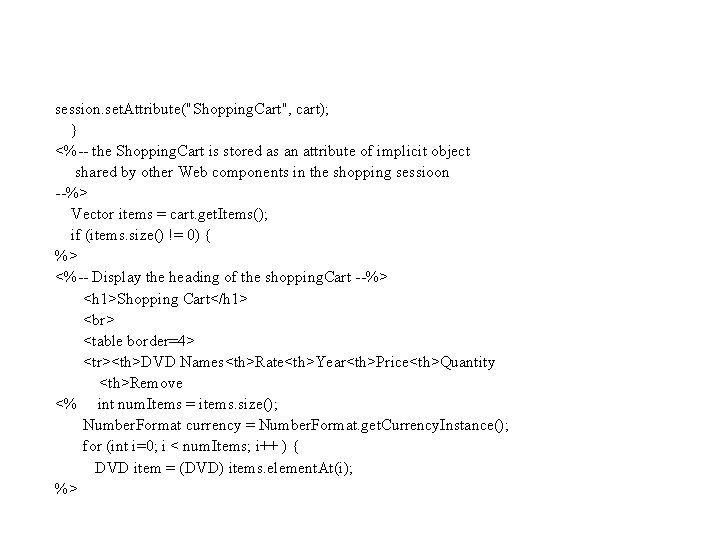 session.setAttribute("ShoppingCart", cart);
}
<%-- the ShoppingCart is stored as an attribute of implicit object
shared by other Web components in the shopping sessioon
--%>
Vector items = cart.getItems();
if (items.size() != 0) {
%>
<%-- Display the heading of the shoppingCart --%>
<h1>Shopping Cart</h1>
<br>
<table border=4>
<tr><th>DVD Names<th>Rate<th>Year<th>Price<th>Quantity
<th>Remove
<% int numItems = items.size();
NumberFormat currency = NumberFormat.getCurrencyInstance();
for (int i=0; i < numItems; i++ ) {
DVD item = (DVD) items.elementAt(i);
%>